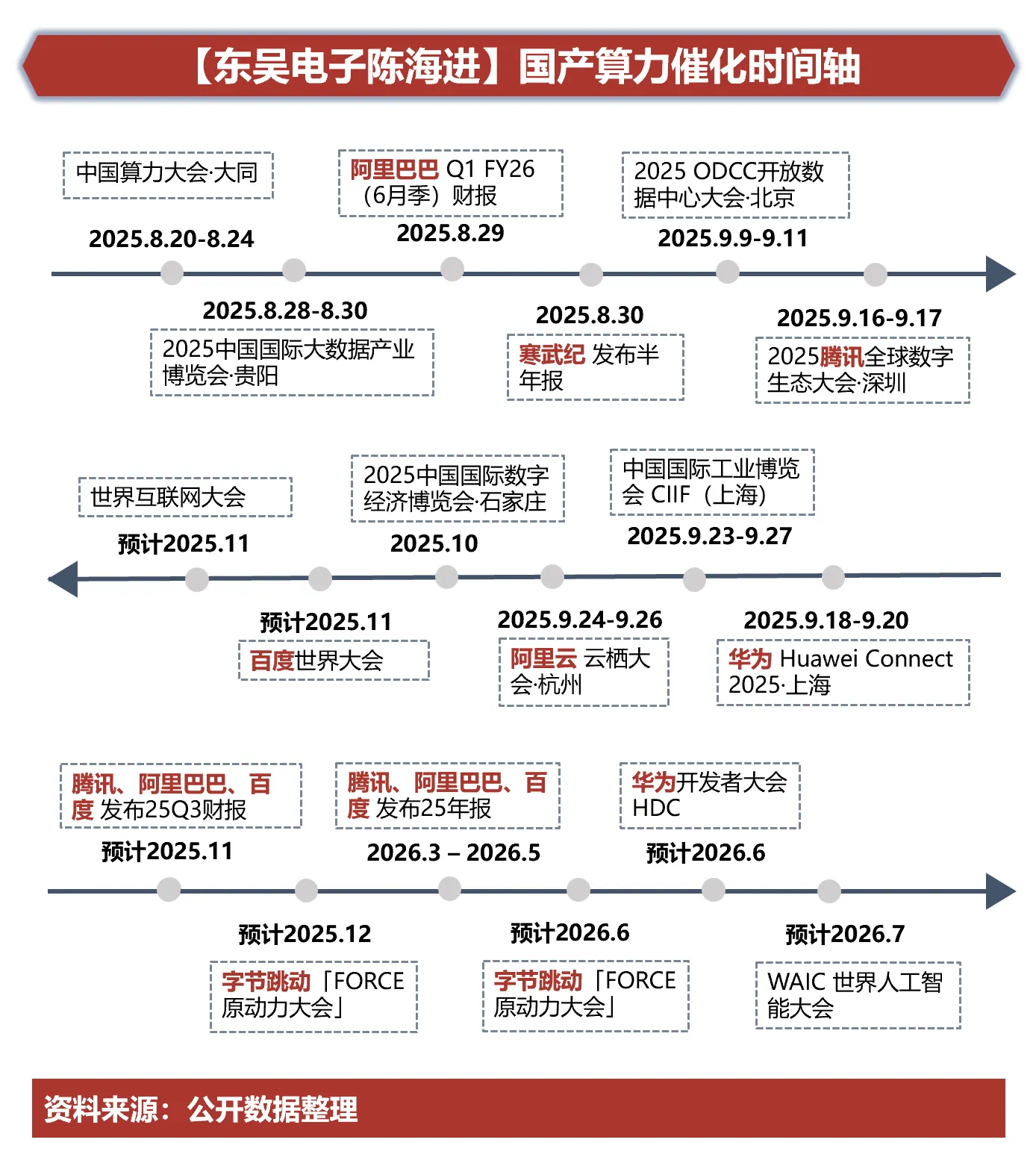 【东吴电子陈海进】国产算力催化时间轴

中国算力大会·大同
2025.8.20-8.24

阿里巴巴 Q1 FY26（6月季）财报
2025.8.29

2025 ODCC开放数据中心大会·北京
2025.9.9-9.11

2025.8.28-8.30
2025中国国际大数据产业博览会·贵阳

2025.8.30
寒武纪 发布半年报

2025.9.16-9.17
2025腾讯全球数字生态大会·深圳

世界互联网大会
预计2025.11

2025中国国际数字经济博览会·石家庄
2025.10

中国国际工业博览会 CIIF（上海）
2025.9.23-9.27

预计2025.11
百度世界大会

2025.9.24-9.26
阿里云 云栖大会·杭州

2025.9.18-9.20
华为 Huawei Connect 2025·上海

腾讯、阿里巴巴、百度 发布25Q3财报
预计2025.11

腾讯、阿里巴巴、百度 发布25年报
2026.3 – 2026.5

华为开发者大会 HDC
预计2026.6

预计2025.12
字节跳动「FORCE 原动力大会」

预计2026.6
字节跳动「FORCE 原动力大会」

预计2026.7
WAIC 世界人工智能大会

资料来源：公开数据整理